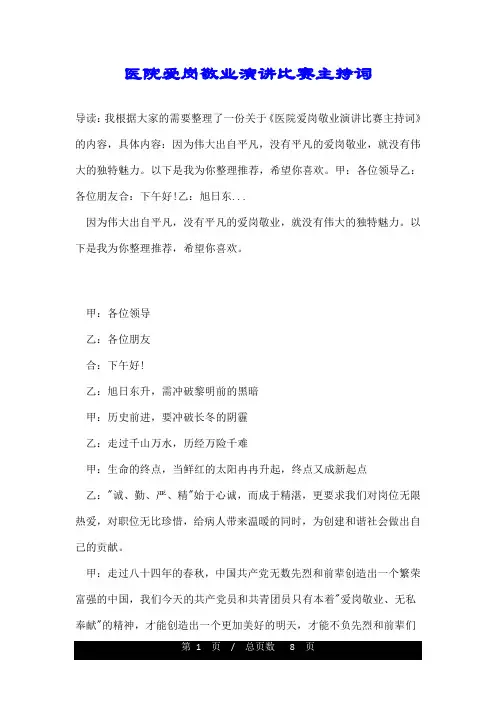 医院爱岗敬业演讲比赛主持词

导读：我根据大家的需要整理了一份关于《医院爱岗敬业演讲比赛主持词》的内容，具体内容：因为伟大出自平凡，没有平凡的爱岗敬业，就没有伟大的独特魅力。以下是我为你整理推荐，希望你喜欢。甲：各位领导乙：各位朋友合：下午好！乙：旭日东...

因为伟大出自平凡，没有平凡的爱岗敬业，就没有伟大的独特魅力。以下是我为你整理推荐，希望你喜欢。

甲：各位领导

乙：各位朋友

合：下午好！

乙：旭日东升，需冲破黎明前的黑暗

甲：历史前进，要冲破长冬的阴霾

乙：走过千山万水，历经万险千难

甲：生命的终点，当鲜红的太阳冉冉升起，终点又成新起点

乙："诚、勤、严、精"始于心诚，而成于精湛，更要求我们对岗位无限热爱，对职位无比珍惜，给病人带来温暖的同时，为创建和谐社会做出自己的贡献。

甲：走过八十四年的春秋，中国共产党无数先烈和前辈创造出一个繁荣富强的中国，我们今天的共产党员和共青团员只有本着"爱岗敬业、无私奉献"的精神，才能创造出一个更加美好的明天，才能不负先烈和前辈们

第 1 页 / 总页数 8 页